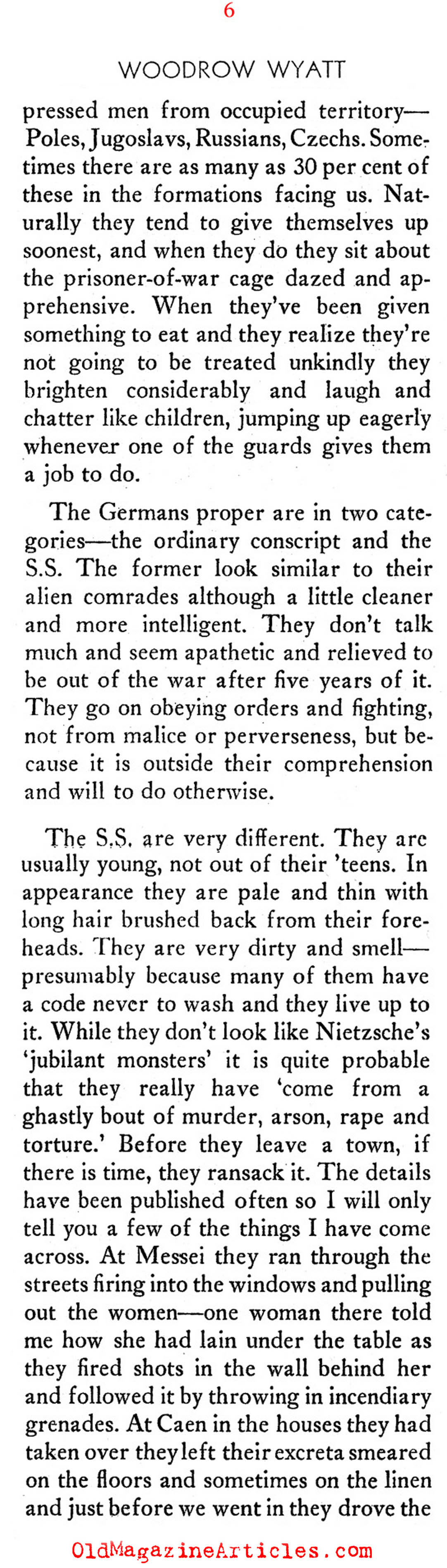 6

WOODROW WYATT

pressed men from occupied territory—Poles, Jugoslavs, Russians, Czechs. Sometimes there are as many as 30 per cent of these in the formations facing us. Naturally they tend to give themselves up soonest, and when they do they sit about the prisoner-of-war cage dazed and apprehensive. When they've been given something to eat and they realize they're not going to be treated unkindly they brighten considerably and laugh and chatter like children, jumping up eagerly whenever one of the guards gives them a job to do.

The Germans proper are in two categories—the ordinary conscript and the S.S. The former look similar to their alien comrades although a little cleaner and more intelligent. They don't talk much and seem apathetic and relieved to be out of the war after five years of it. They go on obeying orders and fighting, not from malice or perverseness, but because it is outside their comprehension and will to do otherwise.

The S.S. are very different. They are usually young, not out of their 'teens. In appearance they are pale and thin with long hair brushed back from their foreheads. They are very dirty and smell—presumably because many of them have a code never to wash and they live up to it. While they don't look like Nietzsche's 'jubilant monsters' it is quite probable that they really have 'come from a ghastly bout of murder, arson, rape and torture.' Before they leave a town, if there is time, they ransack it. The details have been published often so I will only tell you a few of the things I have come across. At Messei they ran through the streets firing into the windows and pulling out the women—one woman there told me how she had lain under the table as they fired shots in the wall behind her and followed it by throwing in incendiary grenades. At Caen in the houses they had taken over they left their excreta smeared on the floors and sometimes on the linen and just before we went in they drove the

OldMagazineArticles.com